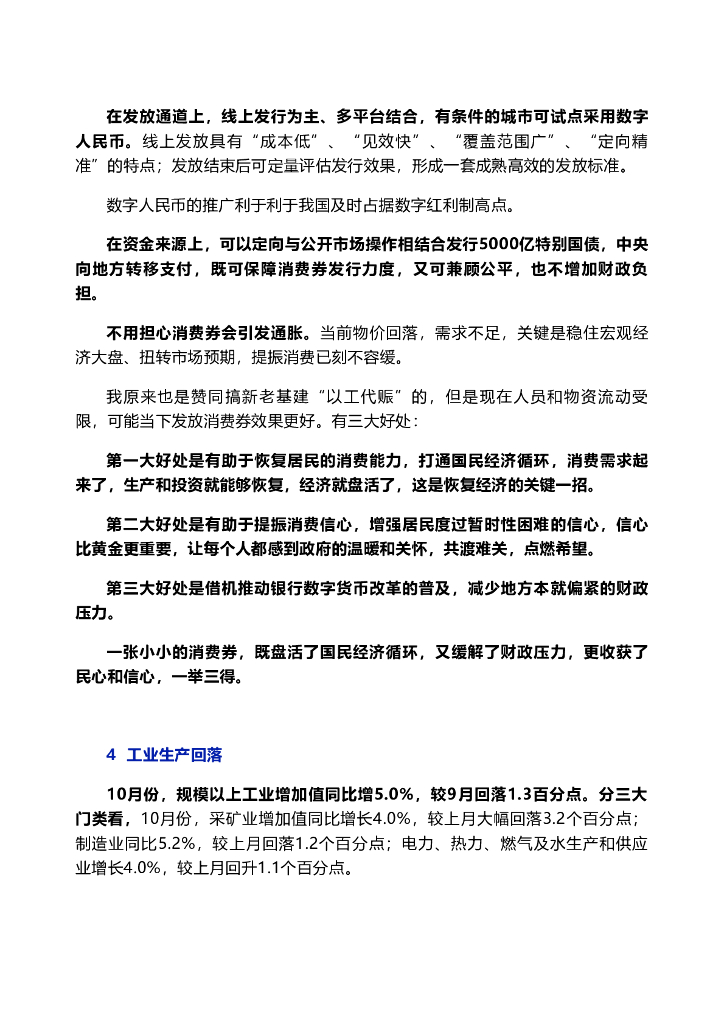 在发放通道上，线上发行为主、多平台结合，有条件的城市可试点采用数字人民币。线上发放具有“成本低”、“见效快”、“覆盖范围广”、“定向精准”的特点；发放结束后可定量评估发行效果，形成一套成熟高效的发放标准。

数字人民币的推广利于利于我国及时占据数字红利制高点。

在资金来源上，可以定向与公开市场操作相结合发行5000亿特别国债，中央向地方转移支付，既可保障消费券发行力度，又可兼顾公平，也不增加财政负担。

不用担心消费券会引发通胀。当前物价回落，需求不足，关键是稳住宏观经济大盘、扭转市场预期，提振消费已刻不容缓。

我原来也是赞同搞新老基建“以工代赈”的，但是现在人员和物资流动受限，可能当下发放消费券效果更好。有三大好处：

第一大好处是有助于恢复居民的消费能力，打通国民经济循环，消费需求起来了，生产和投资就能够恢复，经济就盘活了，这是恢复经济的关键一招。

第二大好处是有助于提振消费信心，增强居民度过暂时性困难的信心，信心比黄金更重要，让每个人都感到政府的温暖和关怀，共渡难关，点燃希望。

第三大好处是借机推动银行数字货币改革的普及，减少地方本就偏紧的财政压力。

一张小小的消费券，既盘活了国民经济循环，又缓解了财政压力，更收获了民心和信心，一举三得。

4 工业生产回落

10月份，规模以上工业增加值同比增5.0%，较9月回落1.3百分点。分三大门类看，10月份，采矿业增加值同比增长4.0%，较上月大幅回落3.2个百分点；制造业同比5.2%，较上月回落1.2个百分点；电力、热力、燃气及水生产和供应业增长4.0%，较上月回升1.1个百分点。